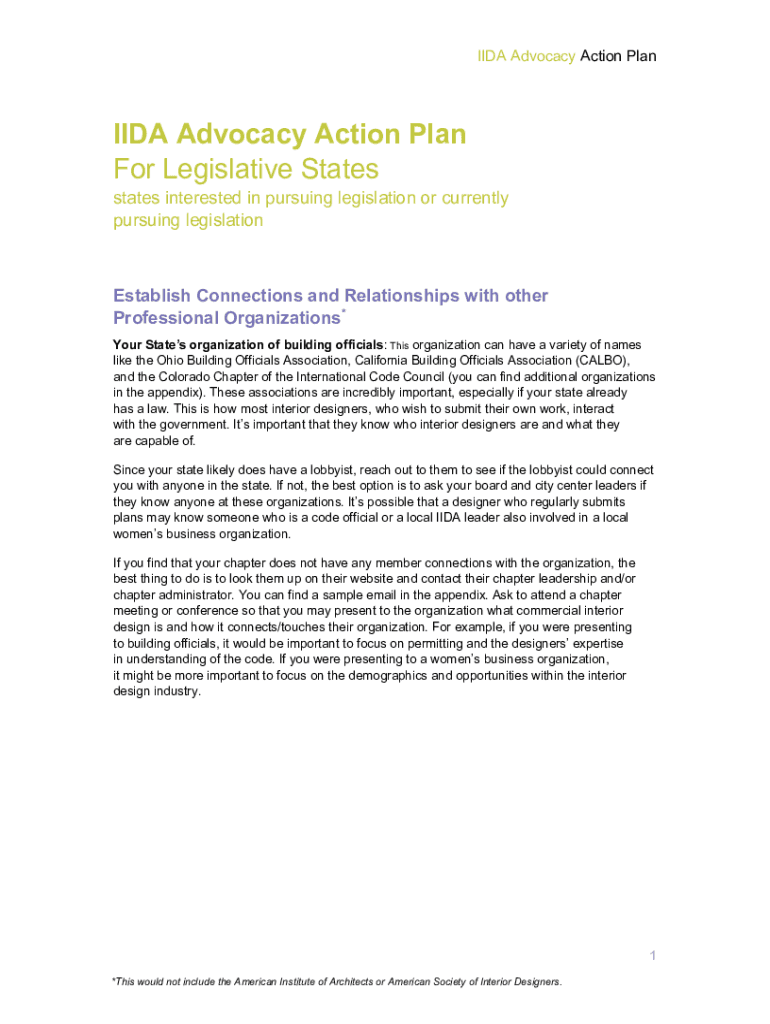 IIDA Advocacy Action Plan

IIDA Advocacy Action Plan
For Legislative States
states interested in pursuing legislation or currently pursuing legislation

Establish Connections and Relationships with other Professional Organizations*

Your State's organization of building officials: This organization can have a variety of names like the Ohio Building Officials Association, California Building Officials Association (CALBO), and the Colorado Chapter of the International Code Council (you can find additional organizations in the appendix). These associations are incredibly important, especially if your state already has a law. This is how most interior designers, who wish to submit their own work, interact with the government. It's important that they know who interior designers are and what they are capable of.

Since your state likely does have a lobbyist, reach out to them to see if the lobbyist could connect you with anyone in the state. If not, the best option is to ask your board and city center leaders if they know anyone at these organizations. It's possible that a designer who regularly submits plans may know someone who is a code official or a local IIDA leader also involved in a local women's business organization.

If you find that your chapter does not have any member connections with the organization, the best thing to do is to look them up on their website and contact their chapter leadership and/or chapter administrator. You can find a sample email in the appendix. Ask to attend a chapter meeting or conference so that you may present to the organization what commercial interior design is and how it connects/touches their organization. For example, if you were presenting to building officials, it would be important to focus on permitting and the designers' expertise in understanding of the code. If you were presenting to a women's business organization, it might be more important to focus on the demographics and opportunities within the interior design industry.

1

*This would not include the American Institute of Architects or American Society of Interior Designers.